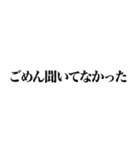 ごめん聞いてなかった